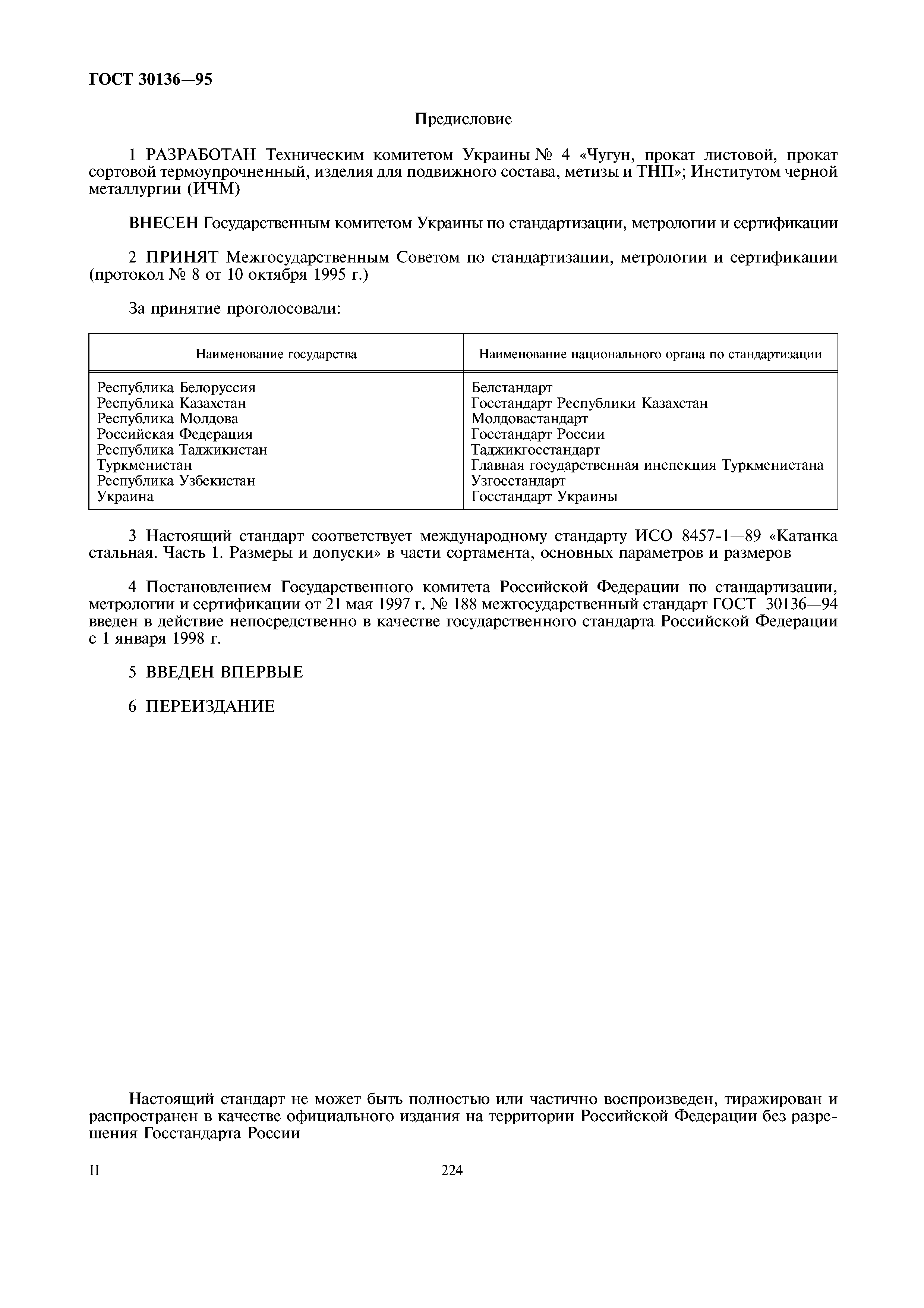 ГОСТ 30136—95

Предисловие

1 РАЗРАБОТАН Техническим комитетом Украины № 4 «Чугун, прокат листовой, прокат сортовой термоупрочненный, изделия для подвижного состава, метизы и ТНП»; Институтом черной металлургии (ИЧМ)

ВНЕСЕН Государственным комитетом Украины по стандартизации, метрологии и сертификации

2 ПРИНЯТ Межгосударственным Советом по стандартизации, метрологии и сертификации (протокол № 8 от 10 октября 1995 г.)

За принятие проголосовали:

| Наименование государства | Наименование национального органа по стандартизации |
|---|---|
| Республика Белоруссия | Белстандарт |
| Республика Казахстан | Госстандарт Республики Казахстан |
| Республика Молдова | Молдовастандарт |
| Российская Федерация | Госстандарт России |
| Республика Таджикистан | Таджикгосстандарт |
| Туркменистан | Главная государственная инспекция Туркменистана |
| Республика Узбекистан | Узгосстандарт |
| Украина | Госстандарт Украины |

3 Настоящий стандарт соответствует международному стандарту ИСО 8457-1—89 «Катанка стальная. Часть 1. Размеры и допуски» в части сортамента, основных параметров и размеров

4 Постановлением Государственного комитета Российской Федерации по стандартизации, метрологии и сертификации от 21 мая 1997 г. № 188 межгосударственный стандарт ГОСТ 30136—94 введен в действие непосредственно в качестве государственного стандарта Российской Федерации с 1 января 1998 г.

5 ВВЕДЕН ВПЕРВЫЕ

6 ПЕРЕИЗДАНИЕ

Настоящий стандарт не может быть полностью или частично воспроизведен, тиражирован и распространен в качестве официального издания на территории Российской Федерации без разрешения Госстандарта России

II

224